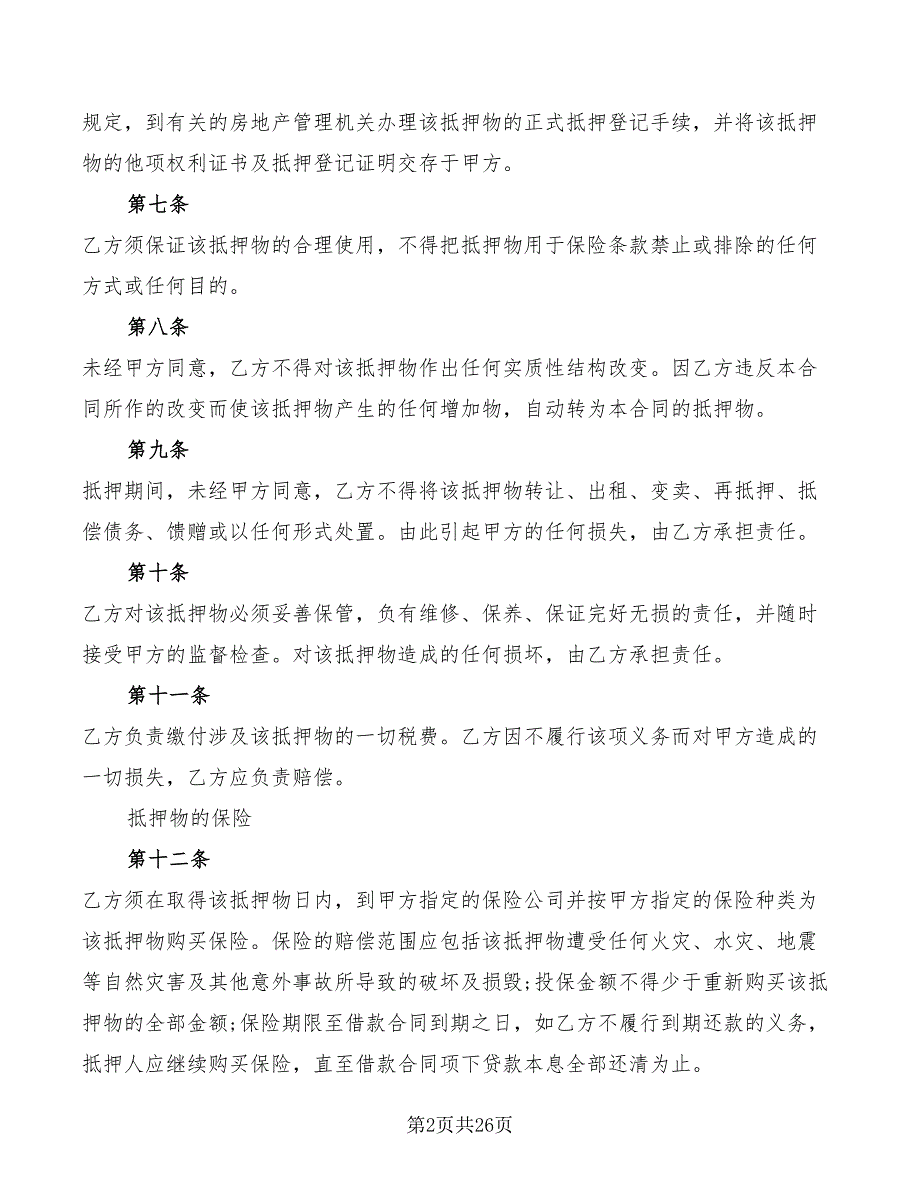 规定，到有关的房地产管理机关办理该抵押物的正式抵押登记手续，并将该抵押物的他项权利证书及抵押登记证明交存于甲方。

第七条

乙方须保证该抵押物的合理使用，不得把抵押物用于保险条款禁止或排除的任何方式或任何目的。

第八条

未经甲方同意，乙方不得对该抵押物作出任何实质性结构改变。因乙方违反本合同所作的改变而使该抵押物产生的任何增加物，自动转为本合同的抵押物。

第九条

抵押期间，未经甲方同意，乙方不得将该抵押物转让、出租、变卖、再抵押、抵偿债务、馈赠或以任何形式处置。由此引起甲方的任何损失，由乙方承担责任。

第十条

乙方对该抵押物必须妥善保管，负有维修、保养、保证完好无损的责任，并随时接受甲方的监督检查。对该抵押物造成的任何损坏，由乙方承担责任。

第十一条

乙方负责缴付涉及该抵押物的一切税费。乙方因不履行该项义务而对甲方造成的一切损失，乙方应负责赔偿。

抵押物的保险

第十二条

乙方须在取得该抵押物日内，到甲方指定的保险公司并按甲方指定的保险种类为该抵押物购买保险。保险的赔偿范围应包括该抵押物遭受任何火灾、水灾、地震等自然灾害及其他意外事故所导致的破坏及损毁;投保金额不得少于重新购买该抵押物的全部金额;保险期限至借款合同到期之日，如乙方不履行到期还款的义务，抵押人应继续购买保险，直至借款合同项下贷款本息全部还清为止。

第2页共26页